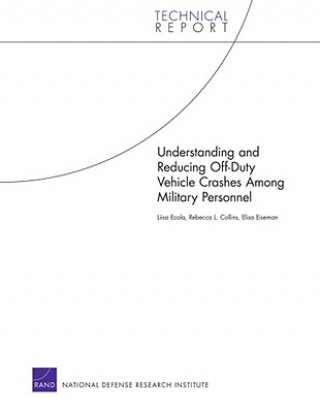 TECHNICAL
REPORT

Understanding and Reducing Off-Duty Vehicle Crashes Among Military Personnel

Liisa Ecola, Rebecca L. Collins, Elisa Eiseman

RAND

NATIONAL DEFENSE RESEARCH INSTITUTE